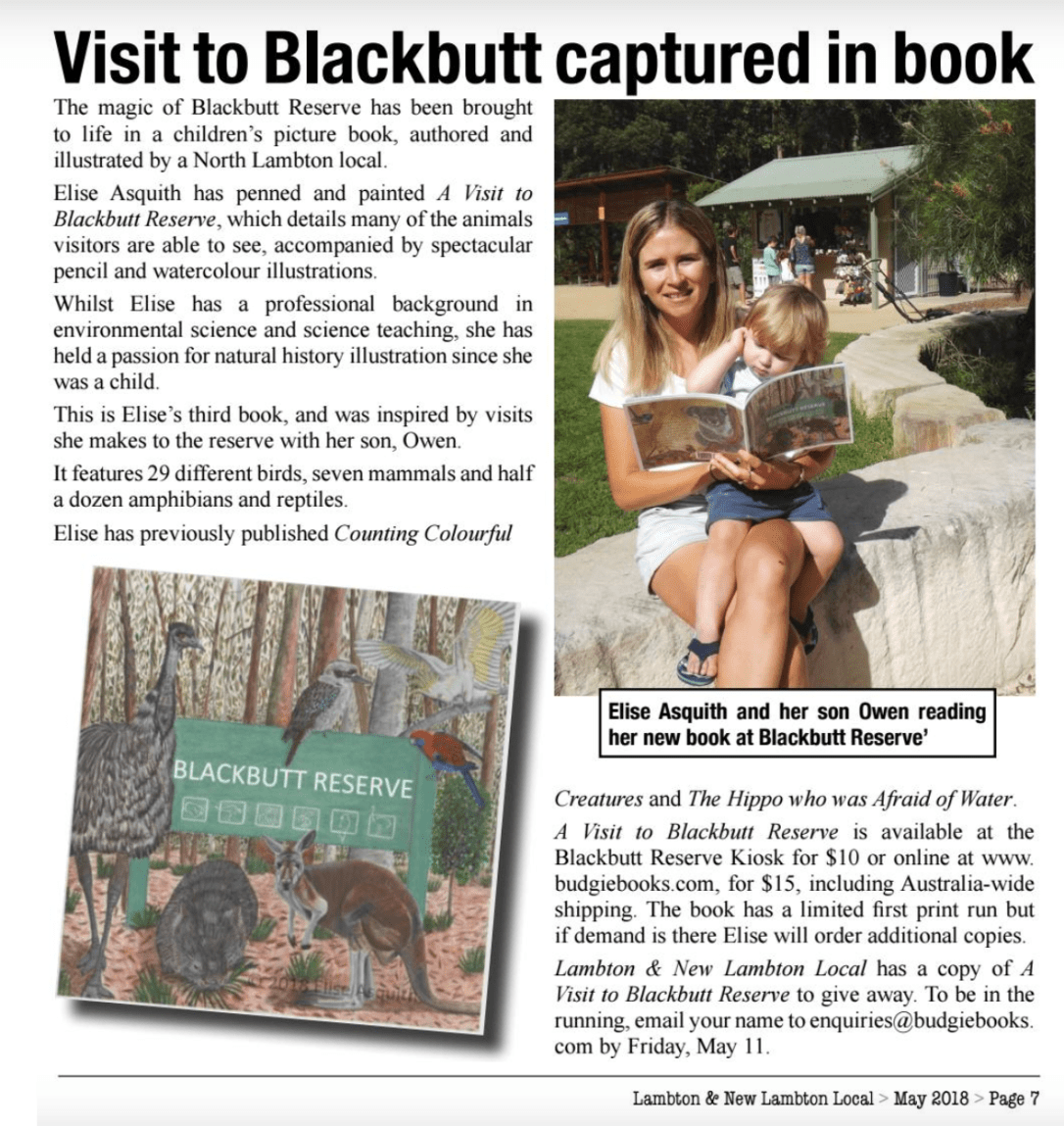 Visit to Blackbutt captured in book

The magic of Blackbutt Reserve has been brought to life in a children's picture book, authored and illustrated by a North Lambton local.

Elise Asquith has penned and painted A Visit to Blackbutt Reserve, which details many of the animals visitors are able to see, accompanied by spectacular pencil and watercolour illustrations.

Whilst Elise has a professional background in environmental science and science teaching, she has held a passion for natural history illustration since she was a child.

This is Elise's third book, and was inspired by visits she makes to the reserve with her son, Owen.

It features 29 different birds, seven mammals and half a dozen amphibians and reptiles.

Elise has previously published Counting Colourful

BLACKBUTT RESERVE

© 2018 Elise Asquith

Elise Asquith and her son Owen reading her new book at Blackbutt Reserve'

Creatures and The Hippo who was Afraid of Water.

A Visit to Blackbutt Reserve is available at the Blackbutt Reserve Kiosk for $10 or online at www.budgiebooks.com, for $15, including Australia-wide shipping. The book has a limited first print run but if demand is there Elise will order additional copies.

Lambton & New Lambton Local has a copy of A Visit to Blackbutt Reserve to give away. To be in the running, email your name to enquiries@budgiebooks.com by Friday, May 11.

Lambton & New Lambton Local > May 2018 > Page 7